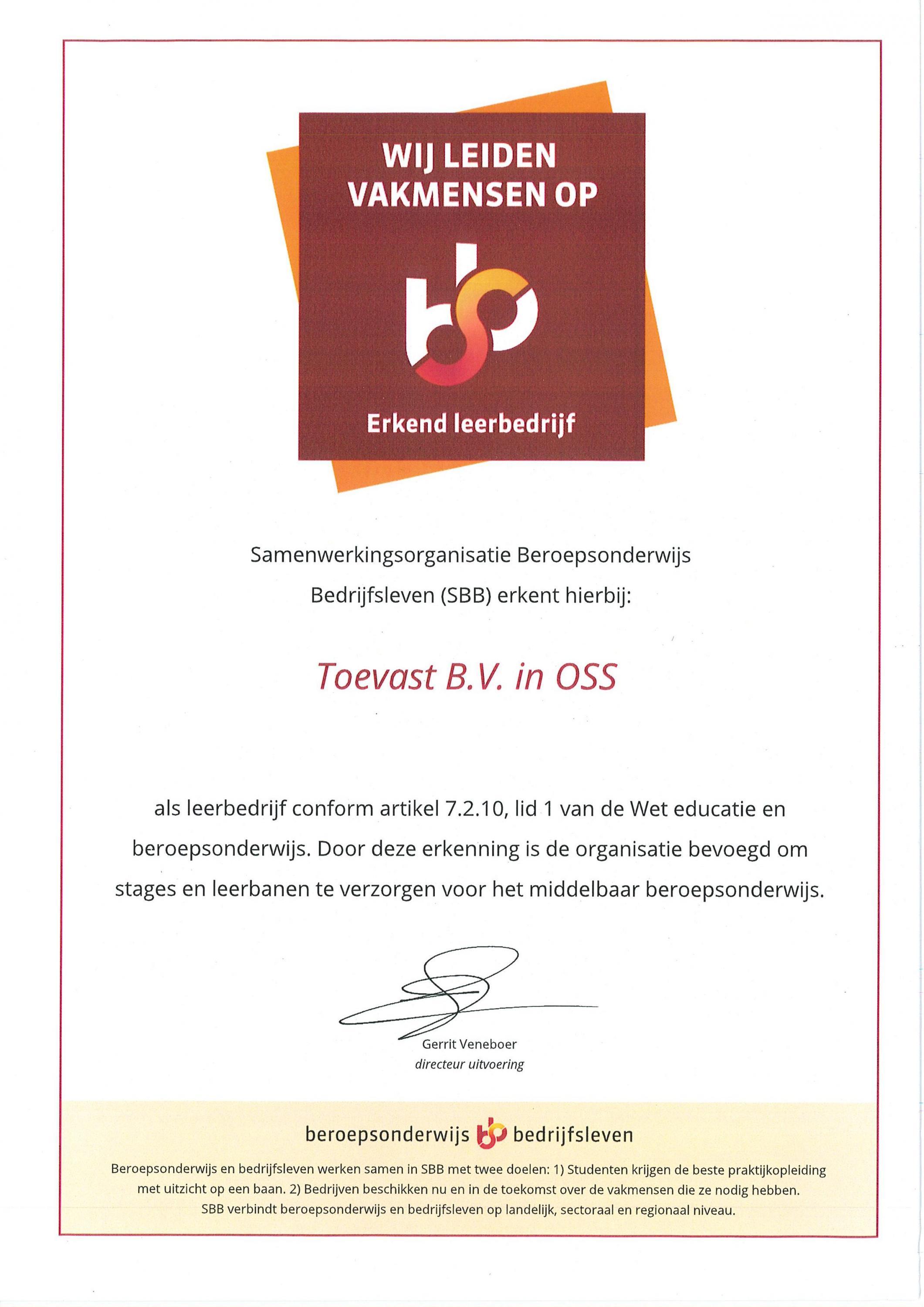 WIJ LEIDEN VAKMENSEN OP

Erkend leerbedrijf

Samenwerkingsorganisatie Beroepsonderwijs Bedrijfsleven (SBB) erkent hierbij:

Toevast B.V. in OSS

als leerbedrijf conform artikel 7.2.10, lid 1 van de Wet educatie en beroepsonderwijs. Door deze erkenning is de organisatie bevoegd om stages en leerbanen te verzorgen voor het middelbaar beroepsonderwijs.

Gerrit Veneboer
directeur uitvoering

beroepsonderwijs bedrijfsleven

Beroepsonderwijs en bedrijfsleven werken samen in SBB met twee doelen: 1) Studenten krijgen de beste praktijkopleiding met uitzicht op een baan. 2) Bedrijven beschikken nu en in de toekomst over de vakmensen die ze nodig hebben. SBB verbindt beroepsonderwijs en bedrijfsleven op landelijk, sectoraal en regionaal niveau.